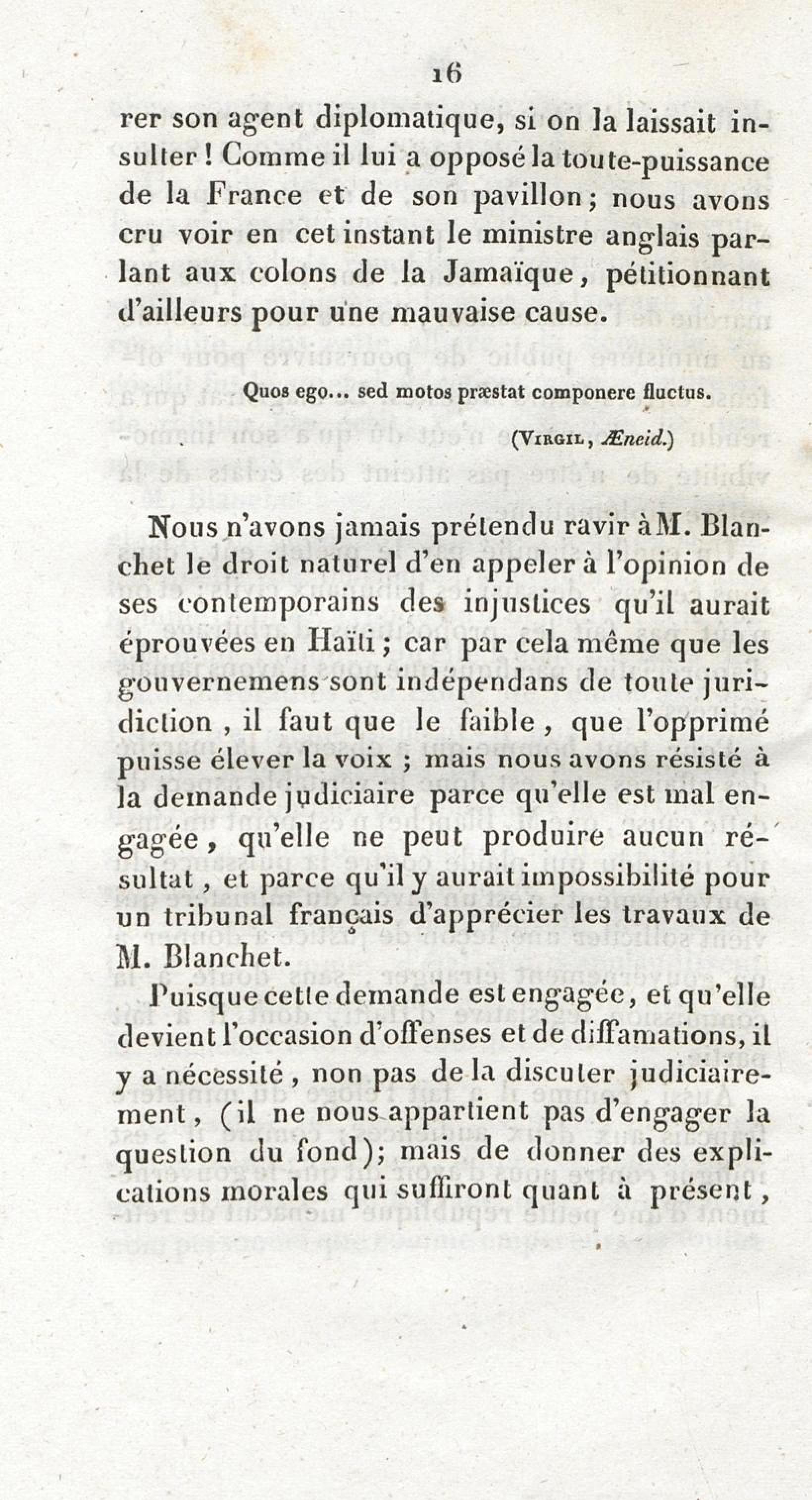 16

rer son agent diplomatique, si on la laissait insulter ! Comme il lui a opposé la toute-puissance de la France et de son pavillon ; nous avons cru voir en cet instant le ministre anglais parlant aux colons de la Jamaïque, pétitionnant d'ailleurs pour une mauvaise cause.

Quos ego... sed motos præstat componere fluctus.

(Virgil, Æneid.)

Nous n'avons jamais prétendu ravir à M. Blanchet le droit naturel d'en appeler à l'opinion de ses contemporains des injustices qu'il aurait éprouvées en Haïti ; car par cela même que les gouvernemens sont indépendans de toute juridiction, il faut que le faible, que l'opprimé puisse élever la voix ; mais nous avons résisté à la demande judiciaire parce qu'elle est mal engagée, qu'elle ne peut produire aucun résultat, et parce qu'il y aurait impossibilité pour un tribunal français d'apprécier les travaux de M. Blanchet.

Puisque cette demande est engagée, et qu'elle devient l'occasion d'offenses et de diffamations, il y a nécessité, non pas de la discuter judiciairement, (il ne nous appartient pas d'engager la question du fond); mais de donner des explications morales qui suffiront quant à présent,